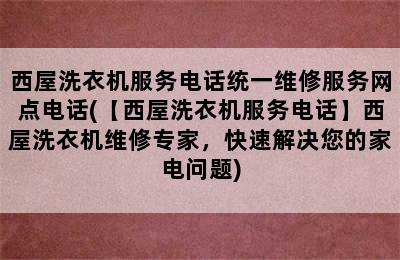 西屋洗衣机服务电话统一维修服务网点电话(【西屋洗衣机服务电话】西屋洗衣机维修专家，快速解决您的家电问题)